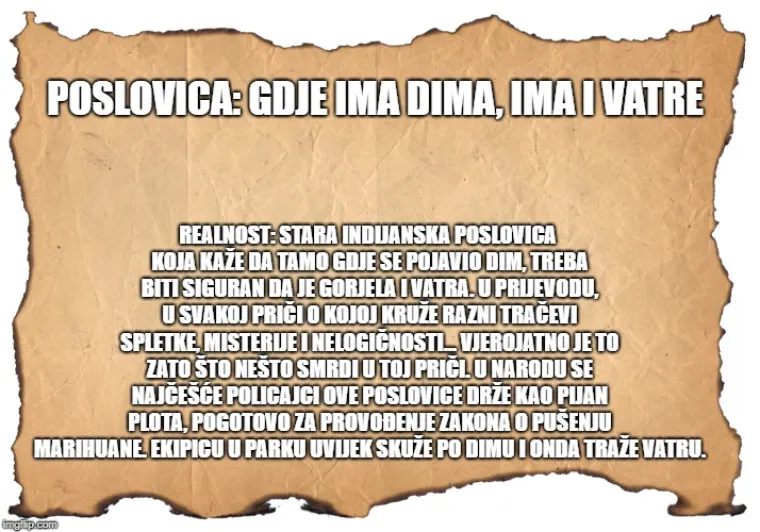 POSLOVICA: GDJE IMA DIMA, IMA I VATRE

REALNOST: STARA INDIJANSKA POSLOVICA KOJA KAŽE DA TAMO GDJE SE POJAVIO DIM, TREBA BITI SIGURAN DA JE GORJELA I VATRA. U PRIJEVODU, U SVAKOJ PRIČI O KOJOJ KRUŽE RAZNI TRAČEVI SPLETKE, MISTERIJE I NELOGIČNOSTI... VJEROJATNO JE TO ZATO ŠTO NEŠTO SMRDI U TOJ PRIČI. U NARODU SE NAJČEŠĆE POLICAJCI OVE POSLOVICE DRŽE KAO PIJAN PLOTA, POGOTOVO ZA PROVOĐENJE ZAKONA O PUŠENJU MARIHUANE. EKIPICU U PARKU UVIJEK SKUŽE PO DIMU I ONDA TRAŽE VATRU.

imgflip.com